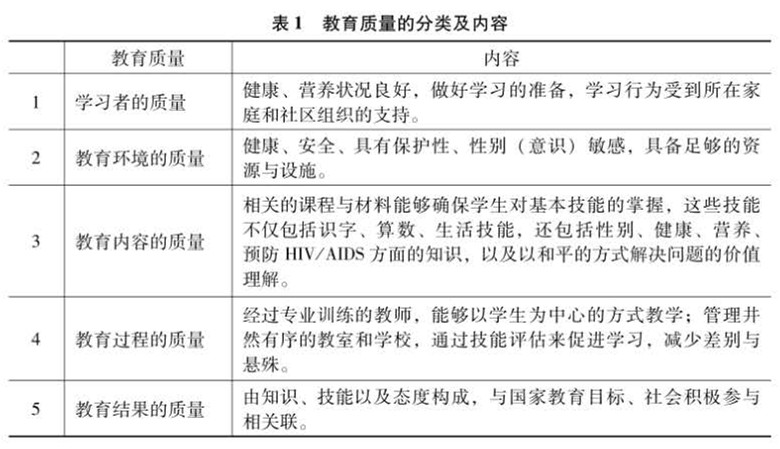 表 1　教育质量的分类及内容

|  | 教育质量 | 内容 |
|---|---|---|
| 1 | 学习者的质量 | 健康、营养状况良好，做好学习的准备，学习行为受到所在家庭和社区组织的支持。 |
| 2 | 教育环境的质量 | 健康、安全、具有保护性、性别（意识）敏感，具备足够的资源与设施。 |
| 3 | 教育内容的质量 | 相关的课程与材料能够确保学生对基本技能的掌握，这些技能不仅包括识字、算数、生活技能，还包括性别、健康、营养、预防 HIV/AIDS 方面的知识，以及以和平的方式解决问题的价值理解。 |
| 4 | 教育过程的质量 | 经过专业训练的教师，能够以学生为中心的方式教学；管理井然有序的教室和学校，通过技能评估来促进学习，减少差别与悬殊。 |
| 5 | 教育结果的质量 | 由知识、技能以及态度构成，与国家教育目标、社会积极参与相关联。 |